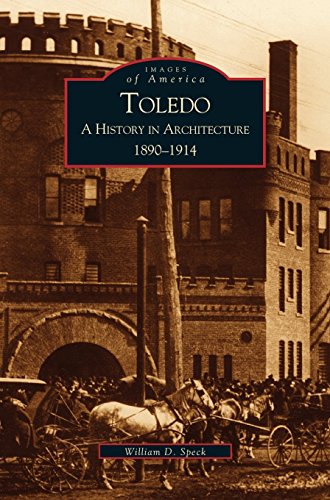 IMAGES
of America

TOLEDO
A HISTORY IN ARCHITECTURE
1890–1914

William D. Speck